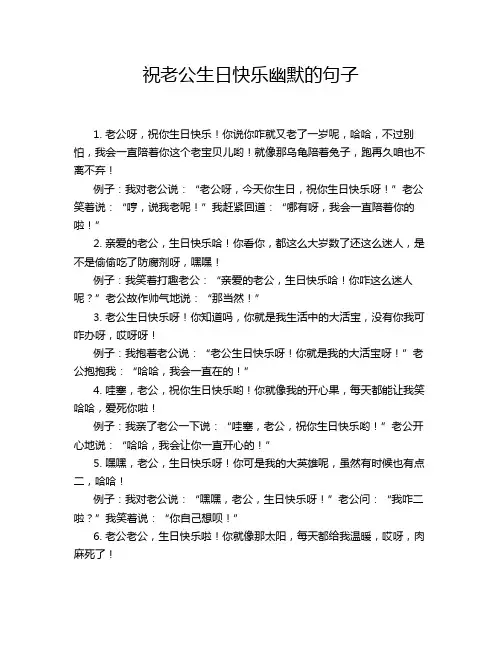 祝老公生日快乐幽默的句子

1. 老公呀，祝你生日快乐！你说你咋就又老了一岁呢，哈哈，不过别怕，我会一直陪着你这个老宝贝儿哟！就像那乌龟陪着兔子，跑再久咱也不离不弃！

例子：我对老公说：“老公呀，今天你生日，祝你生日快乐呀！”老公笑着说：“哼，说我老呢！”我赶紧回道：“哪有呀，我会一直陪着你的啦！”

2. 亲爱的老公，生日快乐哈！你看你，都这么大岁数了还这么迷人，是不是偷偷吃了防腐剂呀，嘿嘿！

例子：我笑着打趣老公：“亲爱的老公，生日快乐哈！你咋这么迷人呢？”老公故作帅气地说：“那当然！”

3. 老公生日快乐呀！你知道吗，你就是我生活中的大活宝，没有你我可咋办呀，哎呀呀！

例子：我抱着老公说：“老公生日快乐呀！你就是我的大活宝呀！”老公抱抱我：“哈哈，我会一直在的！”

4. 哇塞，老公，祝你生日快乐哟！你就像我的开心果，每天都能让我笑哈哈，爱死你啦！

例子：我亲了老公一下说：“哇塞，老公，祝你生日快乐哟！”老公开心地说：“哈哈，我会让你一直开心的！”

5. 嘿嘿，老公，生日快乐呀！你可是我的大英雄呢，虽然有时候也有点二，哈哈！

例子：我对老公说：“嘿嘿，老公，生日快乐呀！”老公问：“我咋二啦？”我笑着说：“你自己想呗！”

6. 老公老公，生日快乐啦！你就像那太阳，每天都给我温暖，哎呀，肉麻死了！